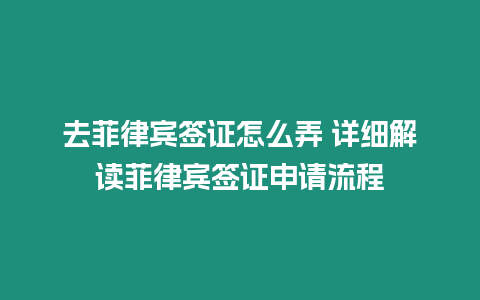 去菲律宾签证怎么弄 详细解读菲律宾签证申请流程